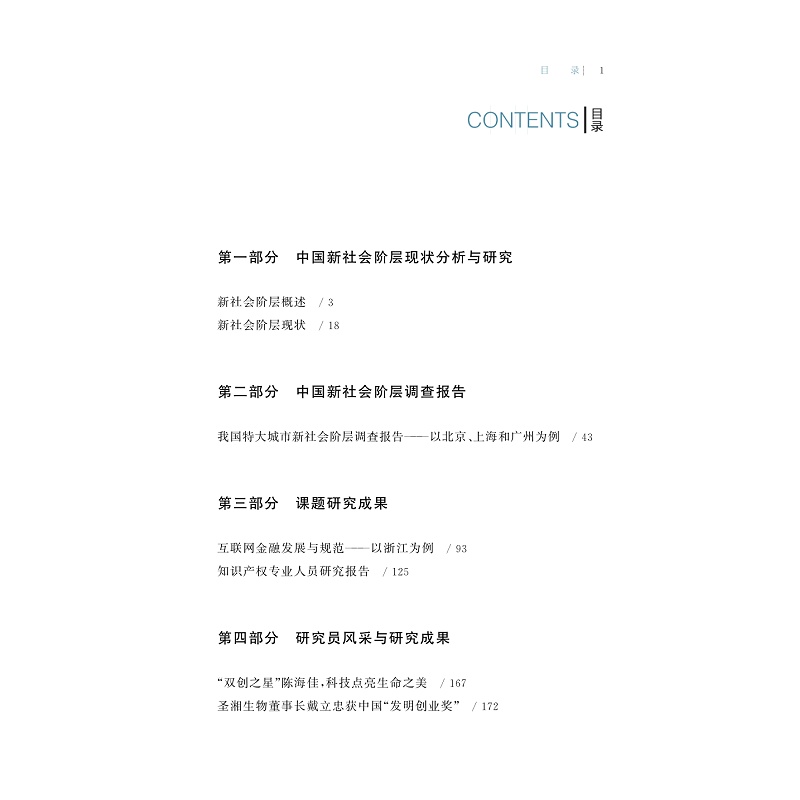 目　录 | 1

CONTENTS | 目录

第一部分　中国新社会阶层现状分析与研究

新社会阶层概述　/ 3
新社会阶层现状　/ 18

第二部分　中国新社会阶层调查报告

我国特大城市新社会阶层调查报告——以北京、上海和广州为例　/ 43

第三部分　课题研究成果

互联网金融发展与规范——以浙江为例　/ 93
知识产权专业人员研究报告　/ 125

第四部分　研究员风采与研究成果

“双创之星”陈海佳，科技点亮生命之美　/ 167
圣湘生物董事长戴立忠获中国“发明创业奖”　/ 172